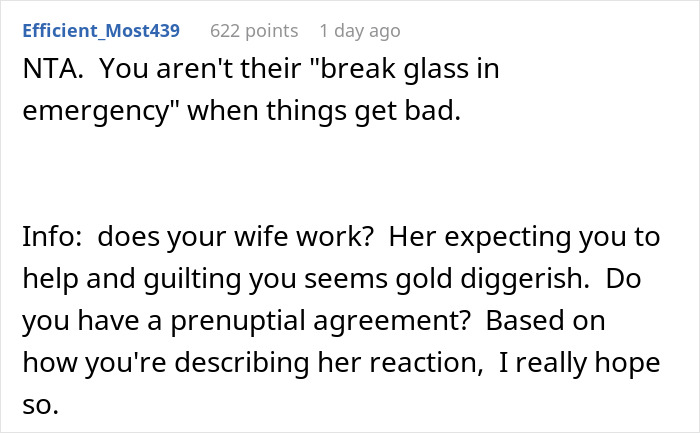 Efficient_Most439 622 points 1 day ago

NTA. You aren't their "break glass in emergency" when things get bad.

Info: does your wife work? Her expecting you to help and guilting you seems gold diggerish. Do you have a prenuptial agreement? Based on how you're describing her reaction, I really hope so.